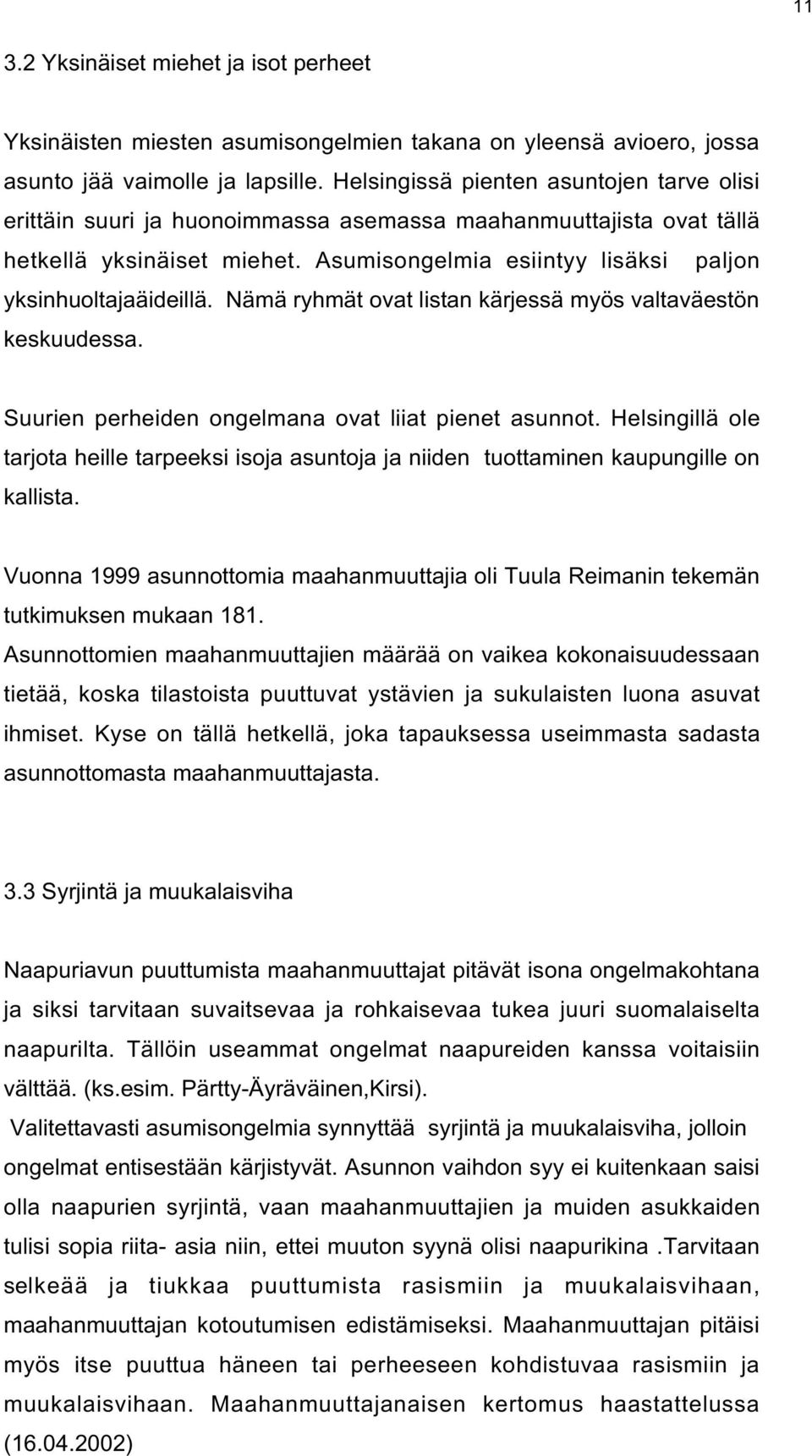 11

3.2 Yksinäiset miehet ja isot perheet

Yksinäisten miesten asumisongelmien takana on yleensä avioero, jossa asunto jää vaimolle ja lapsille. Helsingissä pienten asuntojen tarve olisi erittäin suuri ja huonoimmassa asemassa maahanmuuttajista ovat tällä hetkellä yksinäiset miehet. Asumisongelmia esiintyy lisäksi paljon yksinhuoltajaäideillä. Nämä ryhmät ovat listan kärjessä myös valtaväestön keskuudessa.

Suurien perheiden ongelmana ovat liiat pienet asunnot. Helsingillä ole tarjota heille tarpeeksi isoja asuntoja ja niiden tuottaminen kaupungille on kallista.

Vuonna 1999 asunnottomia maahanmuuttajia oli Tuula Reimanin tekemän tutkimuksen mukaan 181.
Asunnottomien maahanmuuttajien määrää on vaikea kokonaisuudessaan tietää, koska tilastoista puuttuvat ystävien ja sukulaisten luona asuvat ihmiset. Kyse on tällä hetkellä, joka tapauksessa useimmasta sadasta asunnottomasta maahanmuuttajasta.

3.3 Syrjintä ja muukalaisviha

Naapuriavun puuttumista maahanmuuttajat pitävät isona ongelmakohtana ja siksi tarvitaan suvaitsevaa ja rohkaisevaa tukea juuri suomalaiselta naapurilta. Tällöin useammat ongelmat naapureiden kanssa voitaisiin välttää. (ks.esim. Pärtty-Äyräväinen,Kirsi).
Valitettavasti asumisongelmia synnyttää syrjintä ja muukalaisviha, jolloin ongelmat entisestään kärjistyvät. Asunnon vaihdon syy ei kuitenkaan saisi olla naapurien syrjintä, vaan maahanmuuttajien ja muiden asukkaiden tulisi sopia riita- asia niin, ettei muuton syynä olisi naapurikina .Tarvitaan selkeää ja tiukkaa puuttumista rasismiin ja muukalaisvihaan, maahanmuuttajan kotoutumisen edistämiseksi. Maahanmuuttajan pitäisi myös itse puuttua häneen tai perheeseen kohdistuvaa rasismiin ja muukalaisvihaan. Maahanmuuttajanaisen kertomus haastattelussa (16.04.2002)